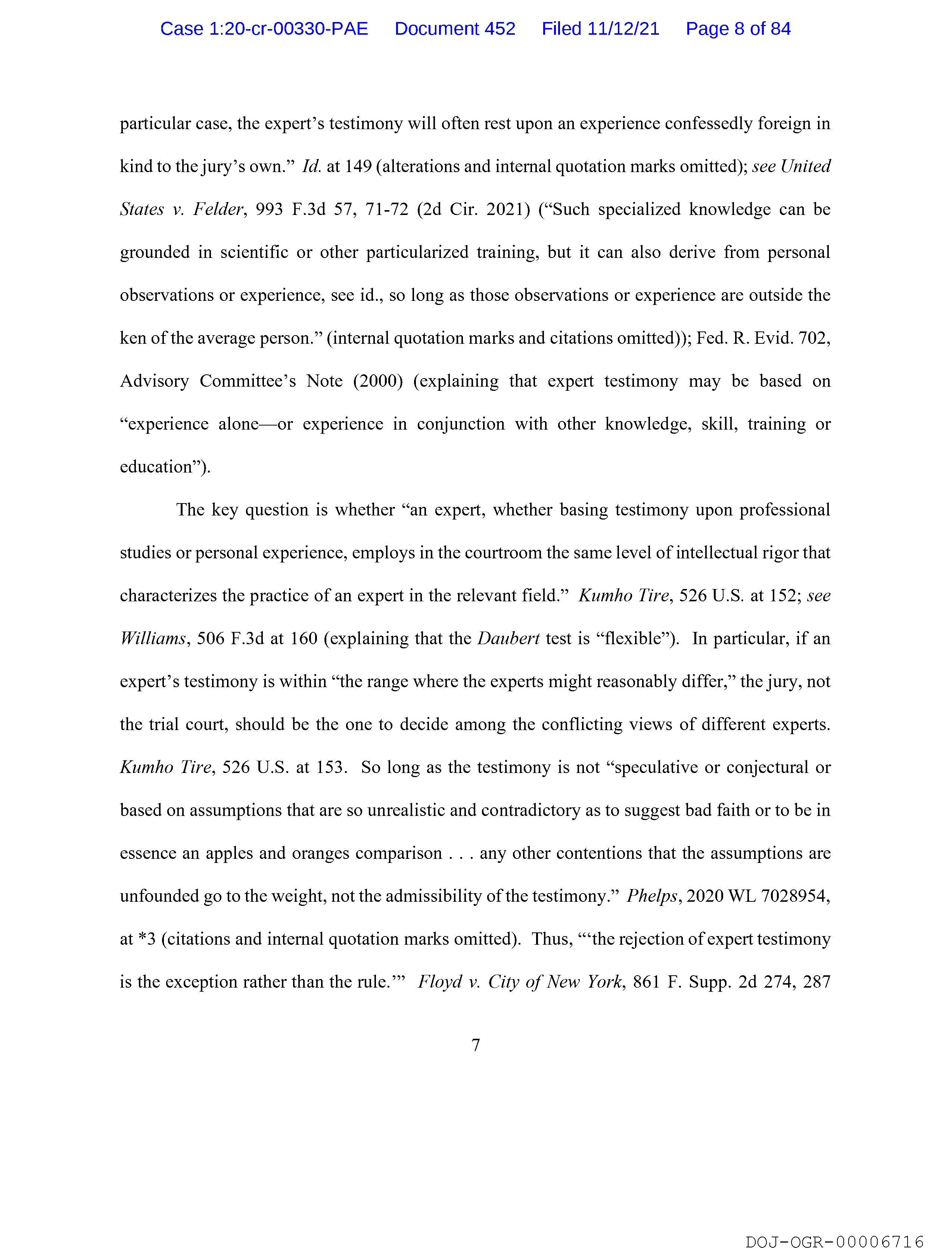 Case 1:20-cr-00330-PAE Document 452 Filed 11/12/21 Page 8 of 84

particular case, the expert's testimony will often rest upon an experience confessedly foreign in kind to the jury's own." Id. at 149 (alterations and internal quotation marks omitted); see United States v. Felder, 993 F.3d 57, 71-72 (2d Cir. 2021) ("Such specialized knowledge can be grounded in scientific or other particularized training, but it can also derive from personal observations or experience, see id., so long as those observations or experience are outside the ken of the average person." (internal quotation marks and citations omitted)); Fed. R. Evid. 702, Advisory Committee's Note (2000) (explaining that expert testimony may be based on "experience alone—or experience in conjunction with other knowledge, skill, training or education").

The key question is whether "an expert, whether basing testimony upon professional studies or personal experience, employs in the courtroom the same level of intellectual rigor that characterizes the practice of an expert in the relevant field." Kumho Tire, 526 U.S. at 152; see Williams, 506 F.3d at 160 (explaining that the Daubert test is "flexible"). In particular, if an expert's testimony is within "the range where the experts might reasonably differ," the jury, not the trial court, should be the one to decide among the conflicting views of different experts. Kumho Tire, 526 U.S. at 153. So long as the testimony is not "speculative or conjectural or based on assumptions that are so unrealistic and contradictory as to suggest bad faith or to be in essence an apples and oranges comparison . . . any other contentions that the assumptions are unfounded go to the weight, not the admissibility of the testimony." Phelps, 2020 WL 7028954, at *3 (citations and internal quotation marks omitted). Thus, "'the rejection of expert testimony is the exception rather than the rule.'" Floyd v. City of New York, 861 F. Supp. 2d 274, 287

7

DOJ-OGR-00006716